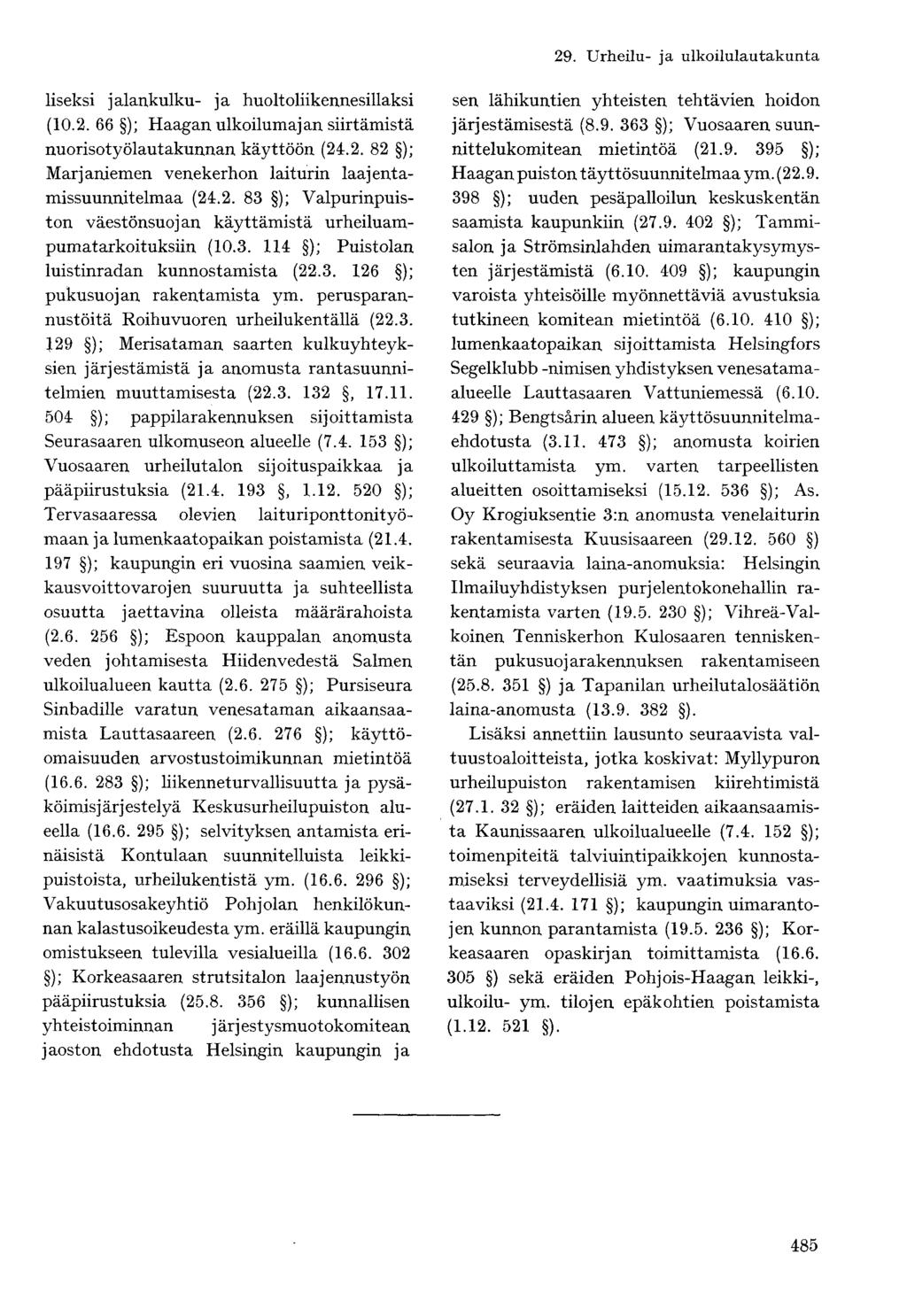 29. Urheilu- ja ulkoilulautakunta

liseksi jalankulku- ja huoltoliikennesillaksi (10.2. 66 §); Haagan ulkoilumajan siirtämistä nuorisotyölautakunnan käyttöön (24.2. 82 §); Marjaniemen venekerhon laiturin laajentamissuunnitelmaa (24.2. 83 §); Valpurinpuiston väestönsuojan käyttämistä urheiluampumatarkoituksiin (10.3. 114 §); Puistolan luistinradan kunnostamista (22.3. 126 §); pukusuojan rakentamista ym. perusparannustöitä Roihuvuoren urheilukentällä (22.3. 129 §); Merisataman saarten kulkuyhteyksien järjestämistä ja anomusta rantasuunnitelmien muuttamisesta (22.3. 132 §, 17.11. 504 §); pappilarakennuksen sijoittamista Seurasaaren ulkomuseon alueelle (7.4. 153 §); Vuosaaren urheilutalon sijoituspaikkaa ja pääpiirustuksia (21.4. 193 §, 1.12. 520 §); Tervasaaressa olevien laituriponttonityömaan ja lumenkaatopaikan poistamista (21.4. 197 §); kaupungin eri vuosina saamien veikkausvoittovarojen suuruutta ja suhteellista osuutta jaettavina olleista määrärahoista (2.6. 256 §); Espoon kauppalan anomusta veden johtamisesta Hiidenvedestä Salmen ulkoilualueen kautta (2.6. 275 §); Pursiseura Sinbadille varatun venesataman aikaansaamista Lauttasaareen (2.6. 276 §); käyttöomaisuuden arvostustoimikunnan mietintöä (16.6. 283 §); liikenneturvallisuutta ja pysäköimisjärjestelyä Keskusurheilupuiston alueella (16.6. 295 §); selvityksen antamista erinäisistä Kontulaan suunnitelluista leikkipuistoista, urheilukentistä ym. (16.6. 296 §); Vakuutusosakeyhtiö Pohjolan henkilökunnan kalastusoikeudesta ym. eräillä kaupungin omistukseen tulevilla vesialueilla (16.6. 302 §); Korkeasaaren strutsitalon laajennustyön pääpiirustuksia (25.8. 356 §); kunnallisen yhteistoiminnan järjestysmuotokomitean jaoston ehdotusta Helsingin kaupungin ja sen lähikuntien yhteisten tehtävien hoidon järjestämisestä (8.9. 363 §); Vuosaaren suunnittelukomitean mietintöä (21.9. 395 §); Haagan puiston täyttösuunnitelmaa ym. (22.9. 398 §); uuden pesäpalloilun keskuskentän saamista kaupunkiin (27.9. 402 §); Tammisalon ja Strömsinlahden uimarantakysymysten järjestämistä (6.10. 409 §); kaupungin varoista yhteisöille myönnettäviä avustuksia tutkineen komitean mietintöä (6.10. 410 §); lumenkaatopaikan sijoittamista Helsingfors Segelklubb -nimisen yhdistyksen venesatama-alueelle Lauttasaaren Vattuniemessä (6.10. 429 §); Bengtsårin alueen käyttösuunnitelmaehdotusta (3.11. 473 §); anomusta koirien ulkoiluttamista ym. varten tarpeellisten alueitten osoittamiseksi (15.12. 536 §); As. Oy Krogiuksentie 3:n anomusta venelaiturin rakentamisesta Kuusisaareen (29.12. 560 §) sekä seuraavia laina-anomuksia: Helsingin Ilmailuyhdistyksen purjelentokonehallin rakentamista varten (19.5. 230 §); Vihreä-Valkoinen Tenniskerhon Kulosaaren tenniskentän pukusuojarakennuksen rakentamiseen (25.8. 351 §) ja Tapanilan urheilutalosäätiön laina-anomusta (13.9. 382 §).

Lisäksi annettiin lausunto seuraavista valtuustoaloitteista, jotka koskivat: Myllypuron urheilupuiston rakentamisen kiirehtimistä (27.1. 32 §); eräiden laitteiden aikaansaamista Kaunissaaren ulkoilualueelle (7.4. 152 §); toimenpiteitä talviuintipaikkojen kunnostamiseksi terveydellisiä ym. vaatimuksia vastaaviksi (21.4. 171 §); kaupungin uimarantojen kunnon parantamista (19.5. 236 §); Korkeasaaren opaskirjan toimittamista (16.6. 305 §) sekä eräiden Pohjois-Haagan leikki-, ulkoilu- ym. tilojen epäkohtien poistamista (1.12. 521 §).

485